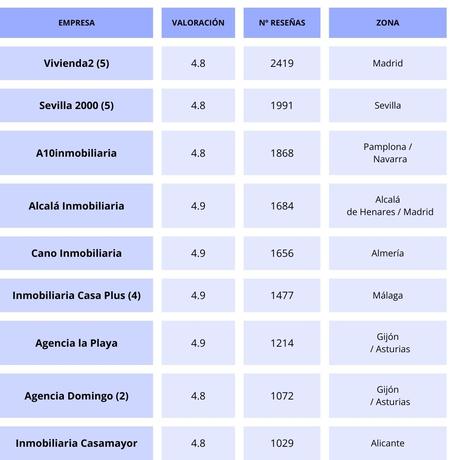 | EMPRESA | VALORACIÓN | Nº RESEÑAS | ZONA |
|---|---|---|---|
| Vivienda2 (5) | 4.8 | 2419 | Madrid |
| Sevilla 2000 (5) | 4.8 | 1991 | Sevilla |
| A10inmobiliaria | 4.8 | 1868 | Pamplona / Navarra |
| Alcalá Inmobiliaria | 4.9 | 1684 | Alcalá de Henares / Madrid |
| Cano Inmobiliaria | 4.9 | 1656 | Almería |
| Inmobiliaria Casa Plus (4) | 4.9 | 1477 | Málaga |
| Agencia la Playa | 4.9 | 1214 | Gijón / Asturias |
| Agencia Domingo (2) | 4.8 | 1072 | Gijón / Asturias |
| Inmobiliaria Casamayor | 4.8 | 1029 | Alicante |